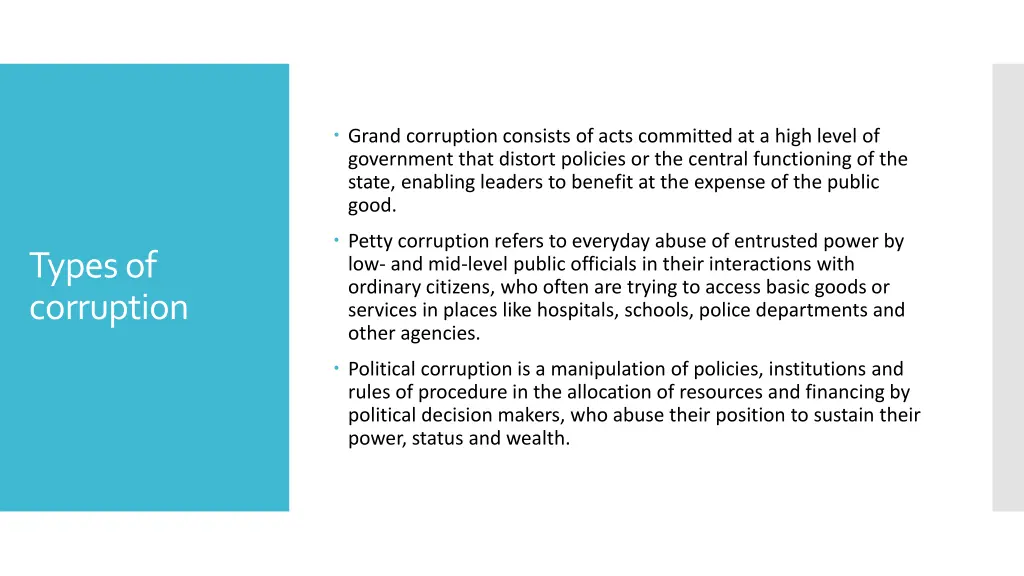 Types of corruption

• Grand corruption consists of acts committed at a high level of government that distort policies or the central functioning of the state, enabling leaders to benefit at the expense of the public good.

• Petty corruption refers to everyday abuse of entrusted power by low- and mid-level public officials in their interactions with ordinary citizens, who often are trying to access basic goods or services in places like hospitals, schools, police departments and other agencies.

• Political corruption is a manipulation of policies, institutions and rules of procedure in the allocation of resources and financing by political decision makers, who abuse their position to sustain their power, status and wealth.